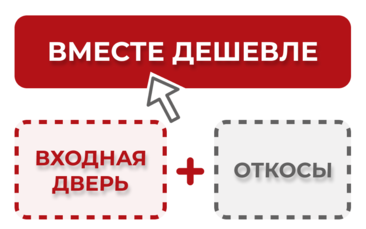 ВМЕСТЕ ДЕШЕВЛЕ

ВХОДНАЯ ДВЕРЬ

+

ОТКОСЫ